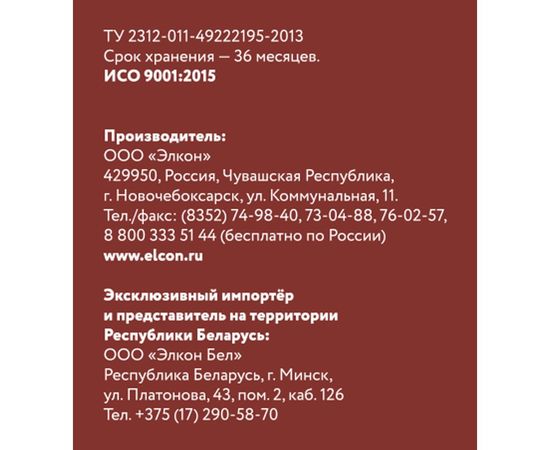 ТУ 2312-011-49222195-2013
Срок хранения — 36 месяцев.
ИСО 9001:2015

Производитель:
ООО «Элкон»
429950, Россия, Чувашская Республика, г. Новочебоксарск, ул. Коммунальная, 11.
Тел./факс: (8352) 74-98-40, 73-04-88, 76-02-57, 8 800 333 51 44 (бесплатно по России)
www.elcon.ru

Эксклюзивный импортёр и представитель на территории Республики Беларусь:
ООО «Элкон Бел»
Республика Беларусь, г. Минск, ул. Платонова, 43, пом. 2, каб. 126
Тел. +375 (17) 290-58-70